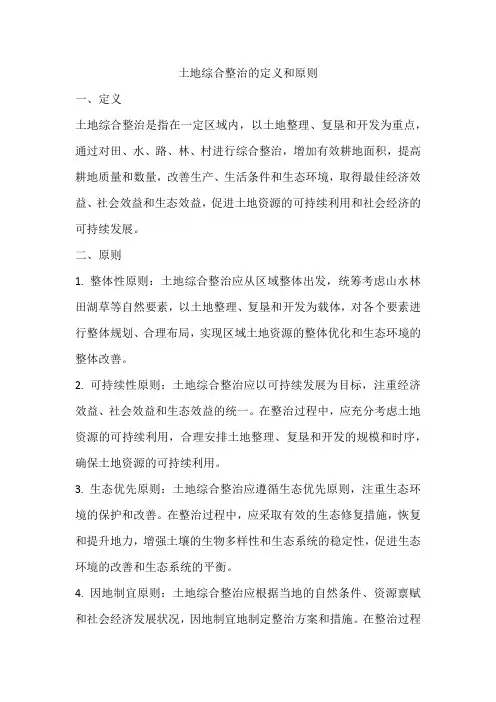 土地综合整治的定义和原则

一、定义

土地综合整治是指在一定区域内，以土地整理、复垦和开发为重点，通过对田、水、路、林、村进行综合整治，增加有效耕地面积，提高耕地质量和数量，改善生产、生活条件和生态环境，取得最佳经济效益、社会效益和生态效益，促进土地资源的可持续利用和社会经济的可持续发展。

二、原则

1. 整体性原则：土地综合整治应从区域整体出发，统筹考虑山水林田湖草等自然要素，以土地整理、复垦和开发为载体，对各个要素进行整体规划、合理布局，实现区域土地资源的整体优化和生态环境的整体改善。

2. 可持续性原则：土地综合整治应以可持续发展为目标，注重经济效益、社会效益和生态效益的统一。在整治过程中，应充分考虑土地资源的可持续利用，合理安排土地整理、复垦和开发的规模和时序，确保土地资源的可持续利用。

3. 生态优先原则：土地综合整治应遵循生态优先原则，注重生态环境的保护和改善。在整治过程中，应采取有效的生态修复措施，恢复和提升地力，增强土壤的生物多样性和生态系统的稳定性，促进生态环境的改善和生态系统的平衡。

4. 因地制宜原则：土地综合整治应根据当地的自然条件、资源禀赋和社会经济发展状况，因地制宜地制定整治方案和措施。在整治过程